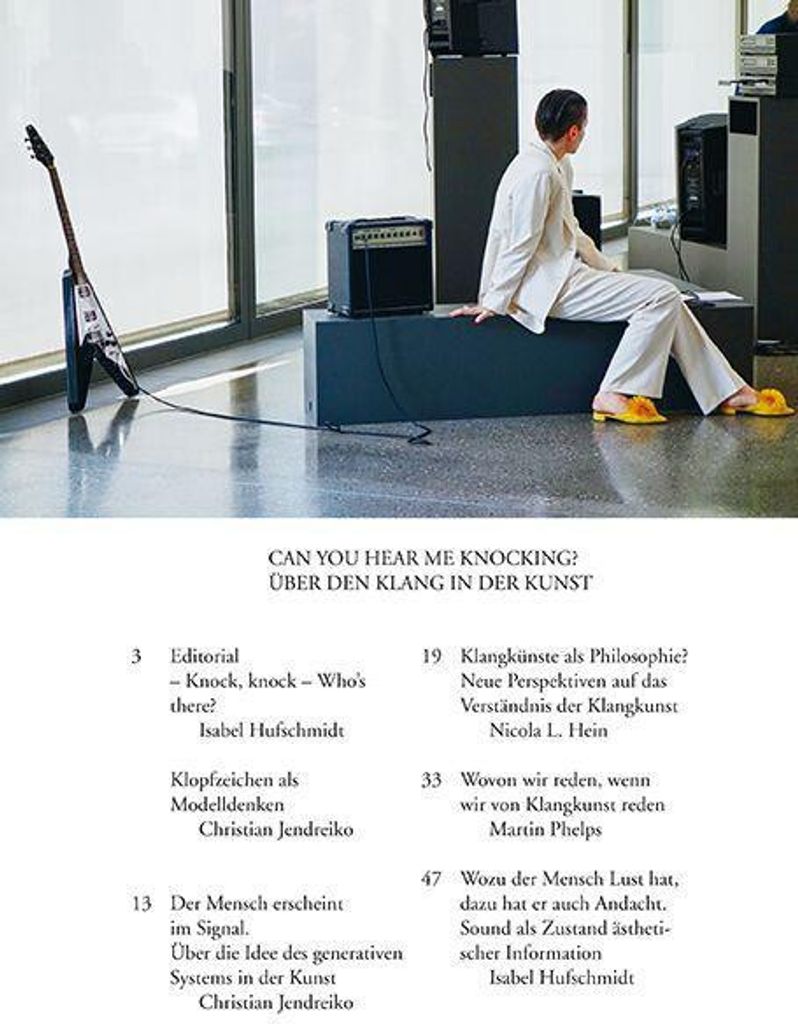 CAN YOU HEAR ME KNOCKING?
ÜBER DEN KLANG IN DER KUNST

3 Editorial
– Knock, knock – Who's there?
Isabel Hufschmidt

Klopfzeichen als Modelldenken
Christian Jendreiko

13 Der Mensch erscheint im Signal.
Über die Idee des generativen Systems in der Kunst
Christian Jendreiko

19 Klangkünste als Philosophie?
Neue Perspektiven auf das Verständnis der Klangkunst
Nicola L. Hein

33 Wovon wir reden, wenn wir von Klangkunst reden
Martin Phelps

47 Wozu der Mensch Lust hat, dazu hat er auch Andacht.
Sound als Zustand ästhetischer Information
Isabel Hufschmidt